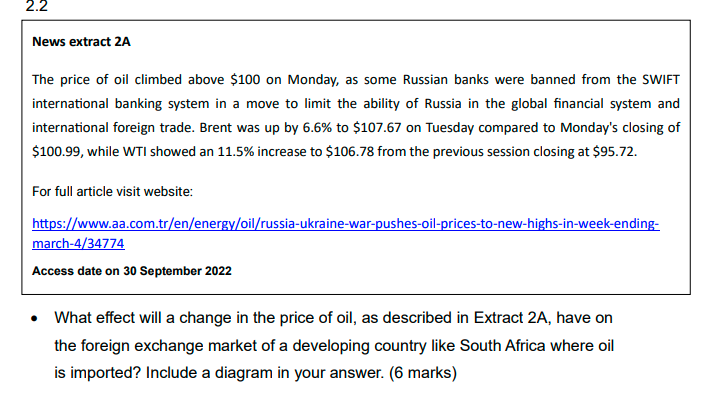 2.2

News extract 2A

The price of oil climbed above $100 on Monday, as some Russian banks were banned from the SWIFT international banking system in a move to limit the ability of Russia in the global financial system and international foreign trade. Brent was up by 6.6% to $107.67 on Tuesday compared to Monday's closing of $100.99, while WTI showed an 11.5% increase to $106.78 from the previous session closing at $95.72.

For full article visit website:

https://www.aa.com.tr/en/energy/oil/russia-ukraine-war-pushes-oil-prices-to-new-highs-in-week-ending-march-4/34774

Access date on 30 September 2022

• What effect will a change in the price of oil, as described in Extract 2A, have on the foreign exchange market of a developing country like South Africa where oil is imported? Include a diagram in your answer. (6 marks)